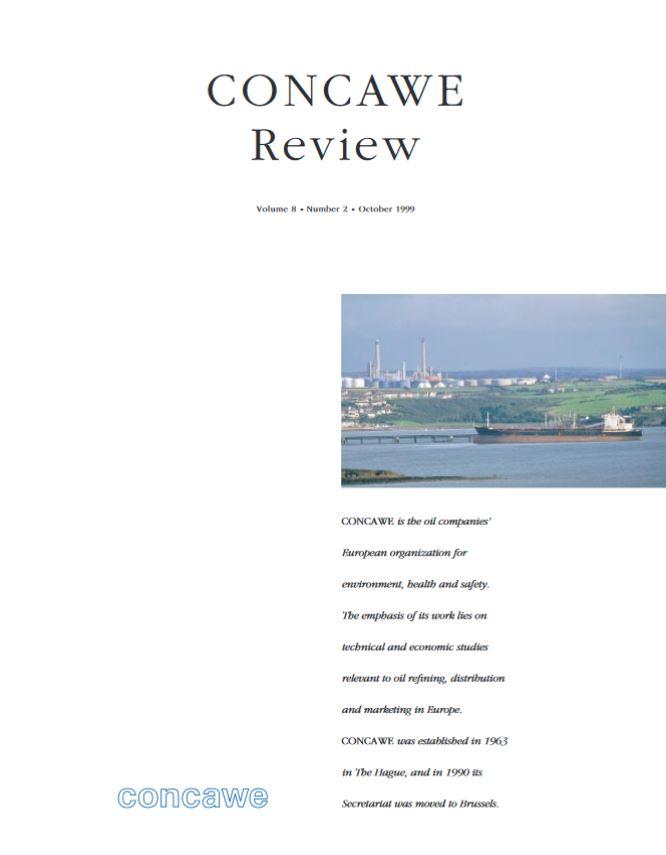 CONCAWE
Review

Volume 8 • Number 2 • October 1999

CONCAWE is the oil companies' European organization for environment, health and safety. The emphasis of its work lies on technical and economic studies relevant to oil refining, distribution and marketing in Europe. CONCAWE was established in 1963 in The Hague, and in 1990 its Secretariat was moved to Brussels.

concawe